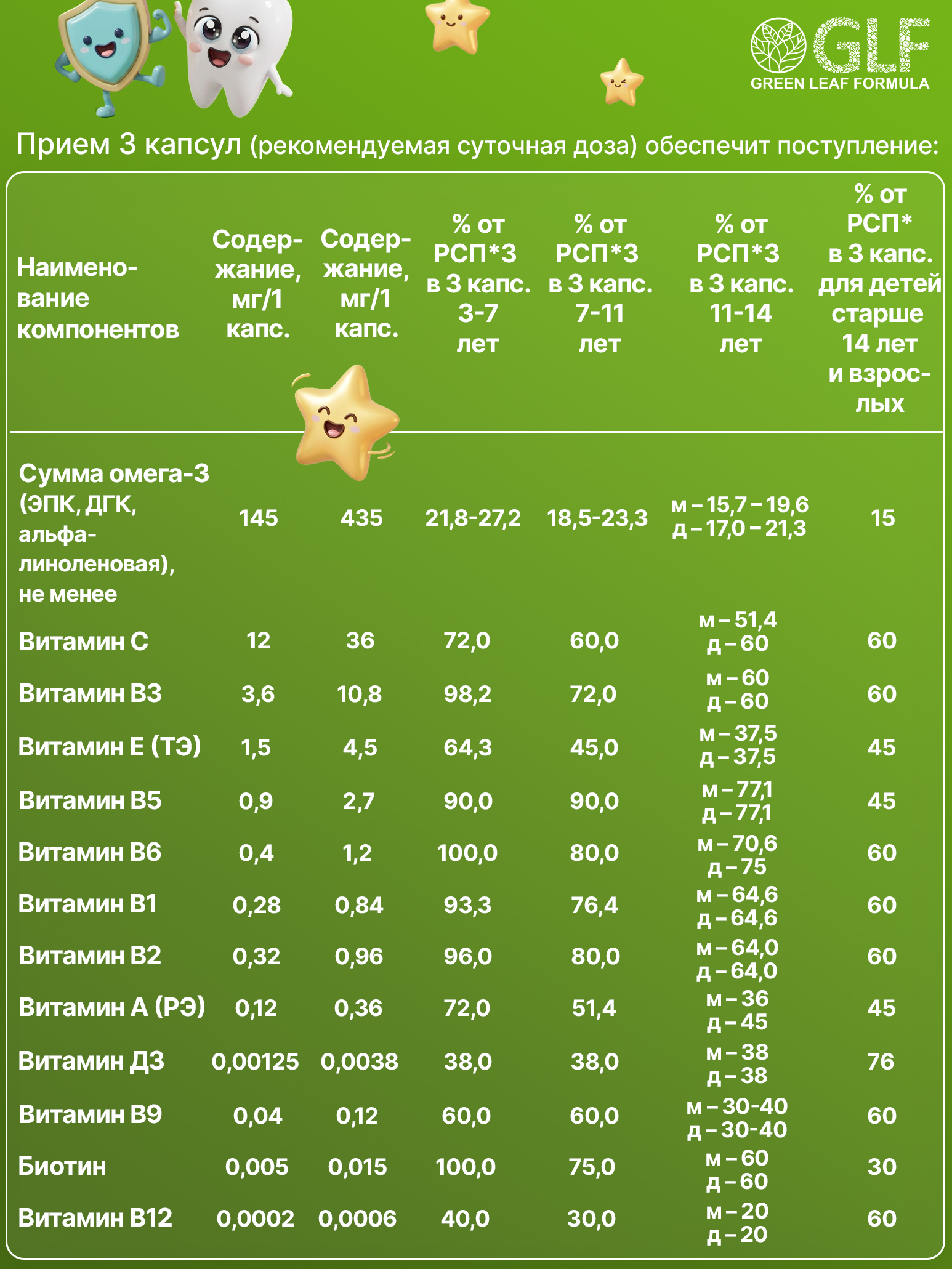 GLF
GREEN LEAF FORMULA

Прием 3 капсул (рекомендуемая суточная доза) обеспечит поступление:

| Наименование компонентов | Содержание, мг/1 капс. | Содержание, мг/1 капс. | % от РСП*3 в 3 капс. 3-7 лет | % от РСП*3 в 3 капс. 7-11 лет | % от РСП*3 в 3 капс. 11-14 лет | % от РСП* в 3 капс. для детей старше 14 лет и взрослых |
|---|---|---|---|---|---|---|
| Сумма омега-3 (ЭПК, ДГК, альфа-линоленовая), не менее | 145 | 435 | 21,8-27,2 | 18,5-23,3 | м – 15,7 – 19,6 д – 17,0 – 21,3 | 15 |
| Витамин С | 12 | 36 | 72,0 | 60,0 | м – 51,4 д – 60 | 60 |
| Витамин В3 | 3,6 | 10,8 | 98,2 | 72,0 | м – 60 д – 60 | 60 |
| Витамин Е (ТЭ) | 1,5 | 4,5 | 64,3 | 45,0 | м – 37,5 д – 37,5 | 45 |
| Витамин В5 | 0,9 | 2,7 | 90,0 | 90,0 | м – 77,1 д – 77,1 | 45 |
| Витамин В6 | 0,4 | 1,2 | 100,0 | 80,0 | м – 70,6 д – 75 | 60 |
| Витамин В1 | 0,28 | 0,84 | 93,3 | 76,4 | м – 64,6 д – 64,6 | 60 |
| Витамин В2 | 0,32 | 0,96 | 96,0 | 80,0 | м – 64,0 д – 64,0 | 60 |
| Витамин А (РЭ) | 0,12 | 0,36 | 72,0 | 51,4 | м – 36 д – 45 | 45 |
| Витамин Д3 | 0,00125 | 0,0038 | 38,0 | 38,0 | м – 38 д – 38 | 76 |
| Витамин В9 | 0,04 | 0,12 | 60,0 | 60,0 | м – 30-40 д – 30-40 | 60 |
| Биотин | 0,005 | 0,015 | 100,0 | 75,0 | м – 60 д – 60 | 30 |
| Витамин В12 | 0,0002 | 0,0006 | 40,0 | 30,0 | м – 20 д – 20 | 60 |